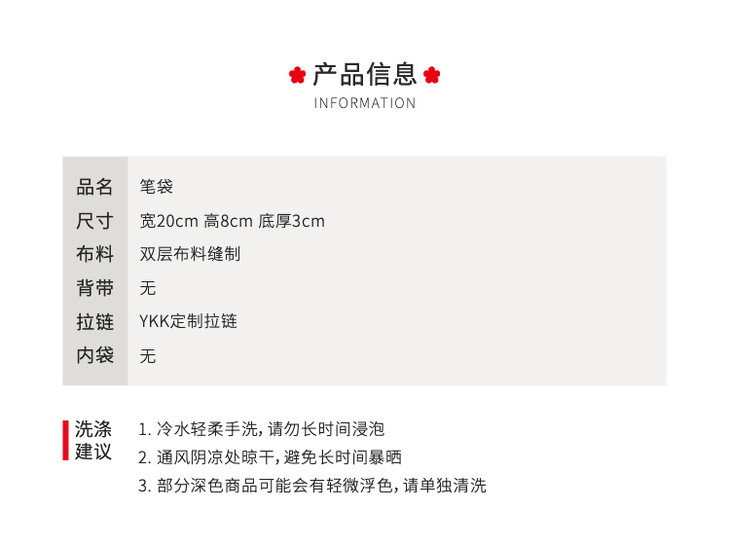 产品信息
INFORMATION

品名 笔袋
尺寸 宽20cm 高8cm 底厚3cm
布料 双层布料缝制
背带 无
拉链 YKK定制拉链
内袋 无

洗涤建议

1.冷水轻柔手洗，请勿长时间浸泡
2.通风阴凉处晾干，避免长时间暴晒
3.部分深色商品可能会有轻微浮色，请单独清洗